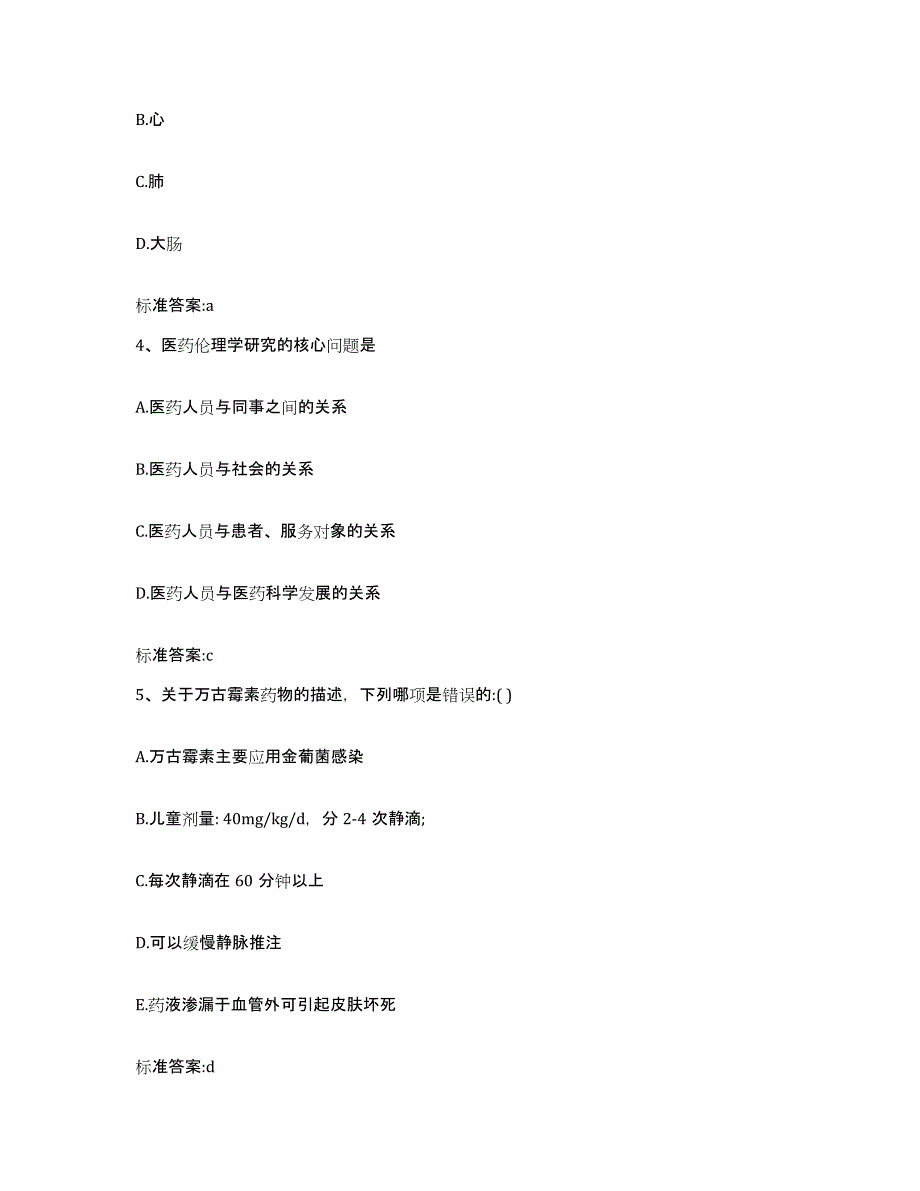 B.心

C.肺

D.大肠

标准答案:a

4、医药伦理学研究的核心问题是

A.医药人员与同事之间的关系

B.医药人员与社会的关系

C.医药人员与患者、服务对象的关系

D.医药人员与医药科学发展的关系

标准答案:c

5、关于万古霉素药物的描述，下列哪项是错误的:( )

A.万古霉素主要应用金葡菌感染

B.儿童剂量: 40mg/kg/d，分 2-4 次静滴;

C.每次静滴在 60 分钟以上

D.可以缓慢静脉推注

E.药液渗漏于血管外可引起皮肤坏死

标准答案:d